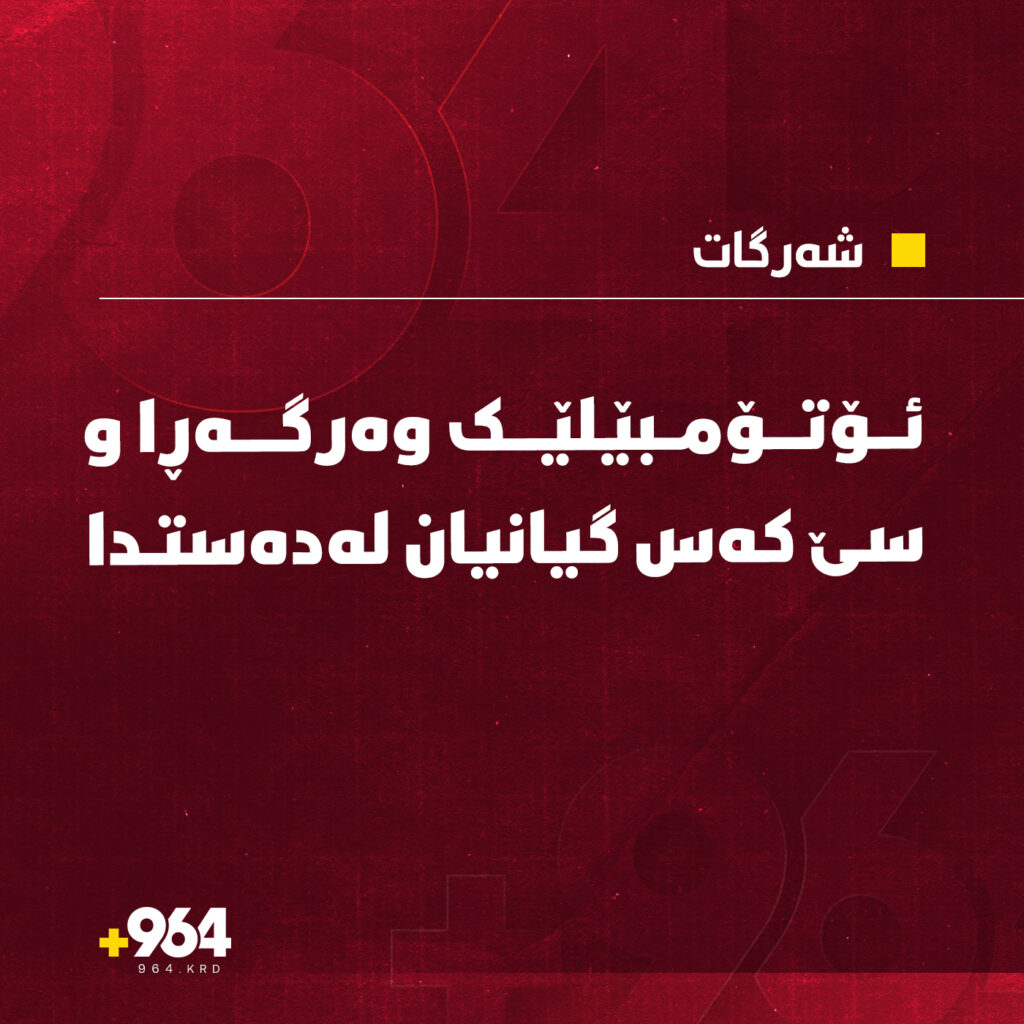 شەرگات

ئۆتۆمبێلێک وەرگەڕا و سێ کەس گیانیان لەدەستدا

+964
964.KRD